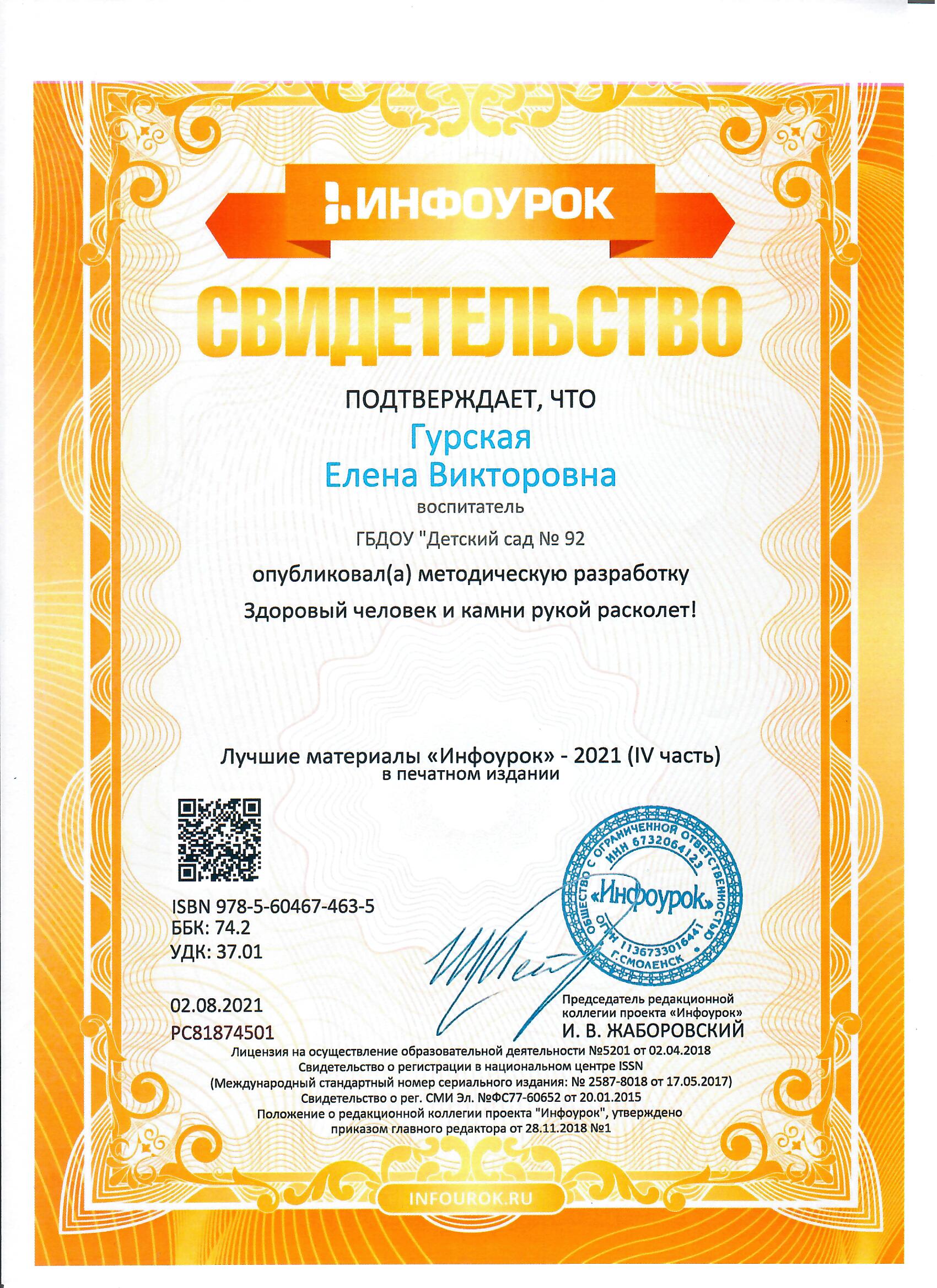 ИНФОУРОК

СВИДЕТЕЛЬСТВО

ПОДТВЕРЖДАЕТ, ЧТО

Гурская
Елена Викторовна

воспитатель

ГБДОУ "Детский сад № 92

опубликовал(а) методическую разработку

Здоровый человек и камни рукой расколет!

Лучшие материалы «Инфоурок» - 2021 (IV часть)
в печатном издании

ISBN 978-5-60467-463-5
ББК: 74.2
УДК: 37.01

02.08.2021
PC81874501

ОБЩЕСТВО С ОГРАНИЧЕННОЙ ОТВЕТСТВЕННОСТЬЮ ИНН 6732064123 «Инфоурок» ОГРН 1136733016441 Г.СМОЛЕНСК

Председатель редакционной коллегии проекта «Инфоурок»
И. В. ЖАБОРОВСКИЙ

Лицензия на осуществление образовательной деятельности №5201 от 02.04.2018
Свидетельство о регистрации в национальном центре ISSN
(Международный стандартный номер сериального издания: № 2587-8018 от 17.05.2017)
Свидетельство о рег. СМИ Эл. №ФС77-60652 от 20.01.2015
Положение о редакционной коллегии проекта "Инфоурок", утверждено приказом главного редактора от 28.11.2018 №1

INFOUROK.RU